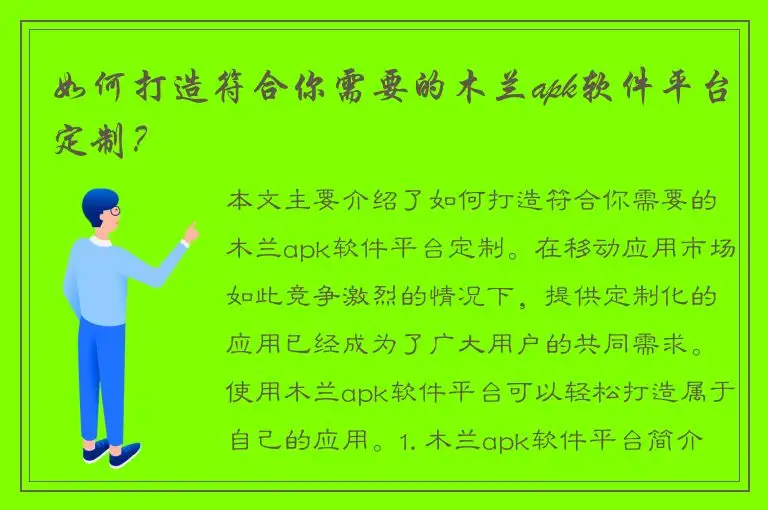 如何打造符合你需要的木兰apk软件平台定制？

本文主要介绍了如何打造符合你需要的木兰apk软件平台定制。在移动应用市场如此竞争激烈的情况下，提供定制化的应用已经成为了广大用户的共同需求。使用木兰apk软件平台可以轻松打造属于自己的应用。1. 木兰apk软件平台简介